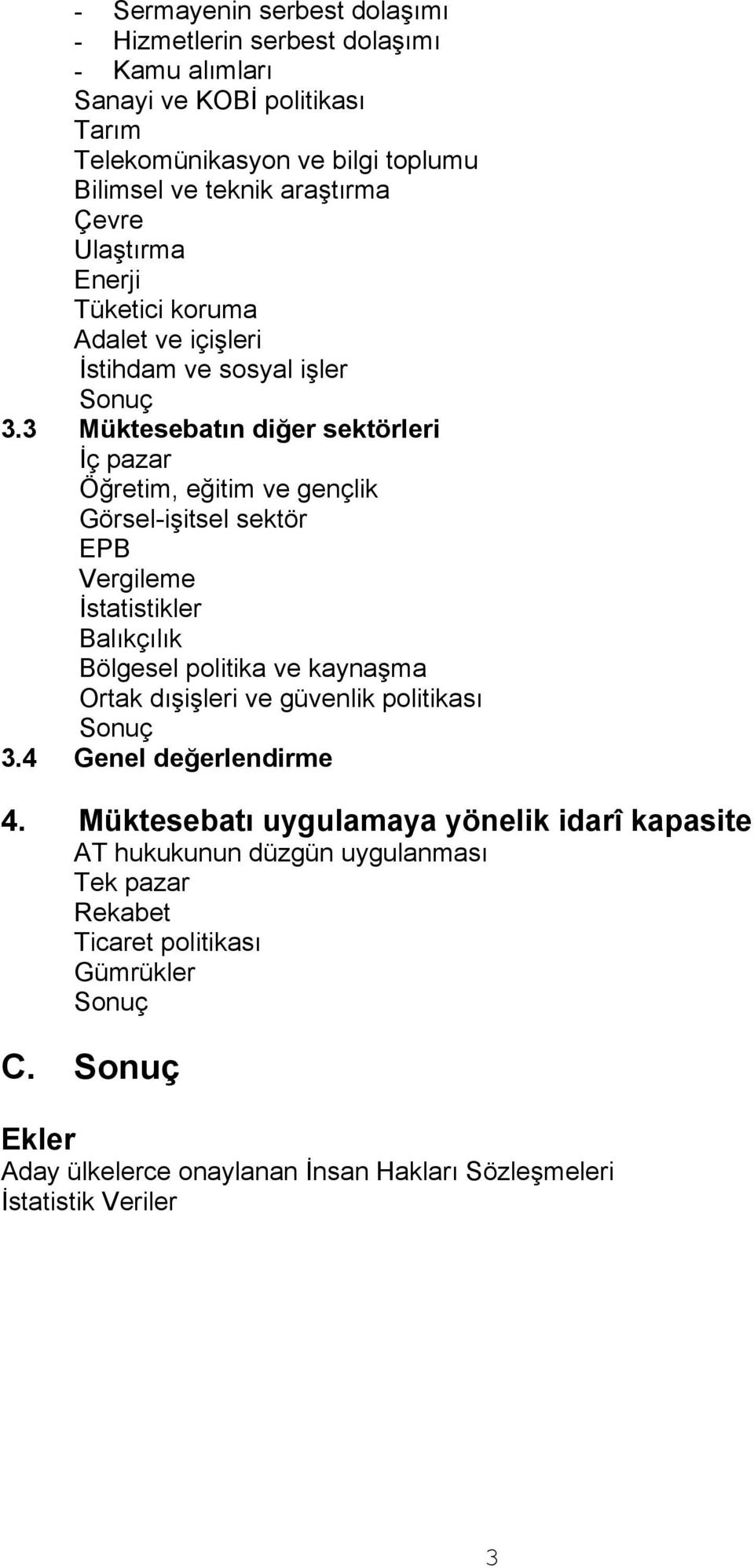 - Sermayenin serbest dolaşımı
- Hizmetlerin serbest dolaşımı
- Kamu alımları
Sanayi ve KOBİ politikası
Tarım
Telekomünikasyon ve bilgi toplumu
Bilimsel ve teknik araştırma
Çevre
Ulaştırma
Enerji
Tüketici koruma
Adalet ve içişleri
İstihdam ve sosyal işler
Sonuç
3.3 Müktesebatın diğer sektörleri
İç pazar
Öğretim, eğitim ve gençlik
Görsel-işitsel sektör
EPB
Vergileme
İstatistikler
Balıkçılık
Bölgesel politika ve kaynaşma
Ortak dışişleri ve güvenlik politikası
Sonuç
3.4 Genel değerlendirme

4. Müktesebatı uygulamaya yönelik idarî kapasite
AT hukukunun düzgün uygulanması
Tek pazar
Rekabet
Ticaret politikası
Gümrükler
Sonuç

C. Sonuç

Ekler
Aday ülkelerce onaylanan İnsan Hakları Sözleşmeleri
İstatistik Veriler

3